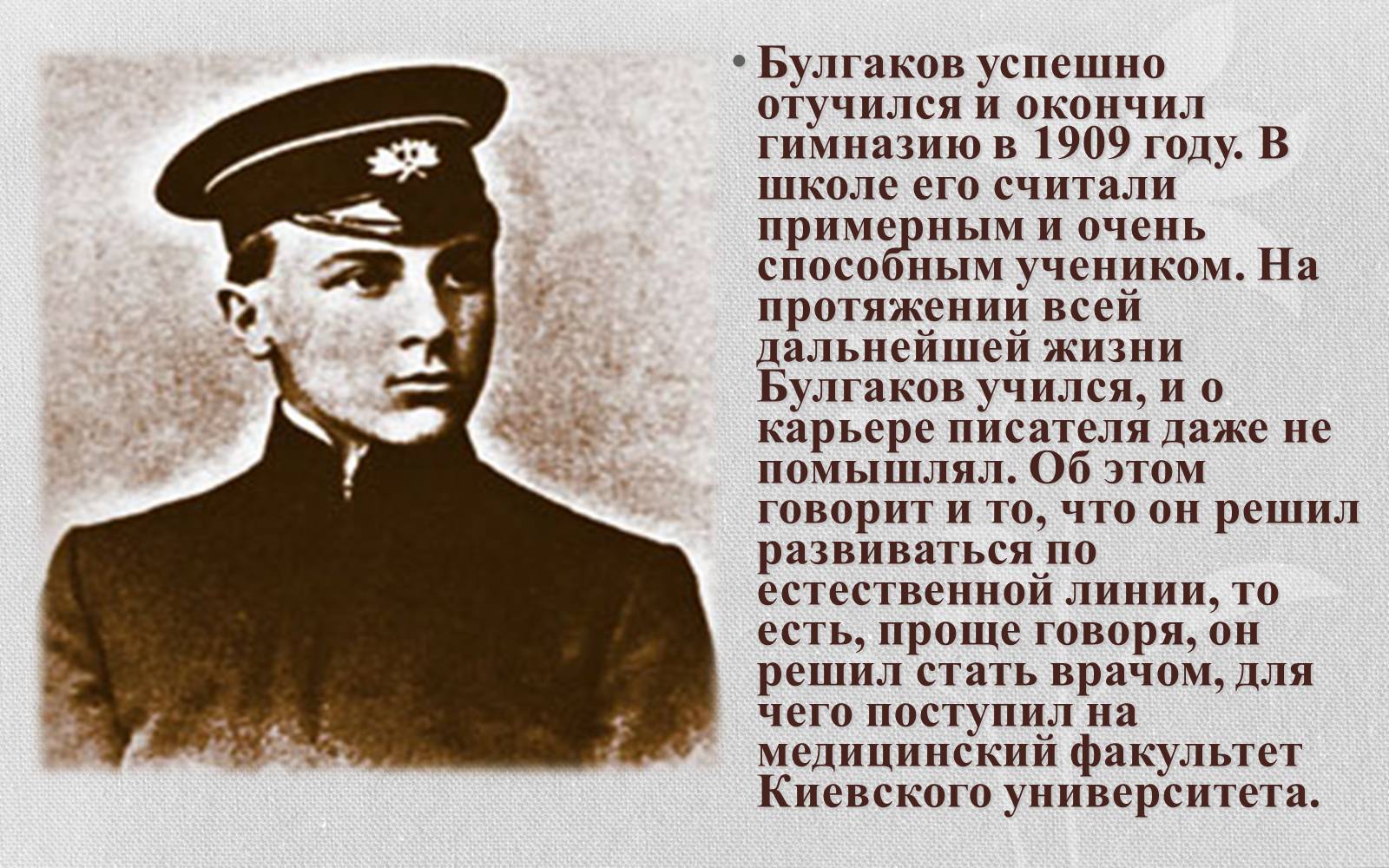 • Булгаков успешно отучился и окончил гимназию в 1909 году. В школе его считали примерным и очень способным учеником. На протяжении всей дальнейшей жизни Булгаков учился, и о карьере писателя даже не помышлял. Об этом говорит и то, что он решил развиваться по естественной линии, то есть, проще говоря, он решил стать врачом, для чего поступил на медицинский факультет Киевского университета.